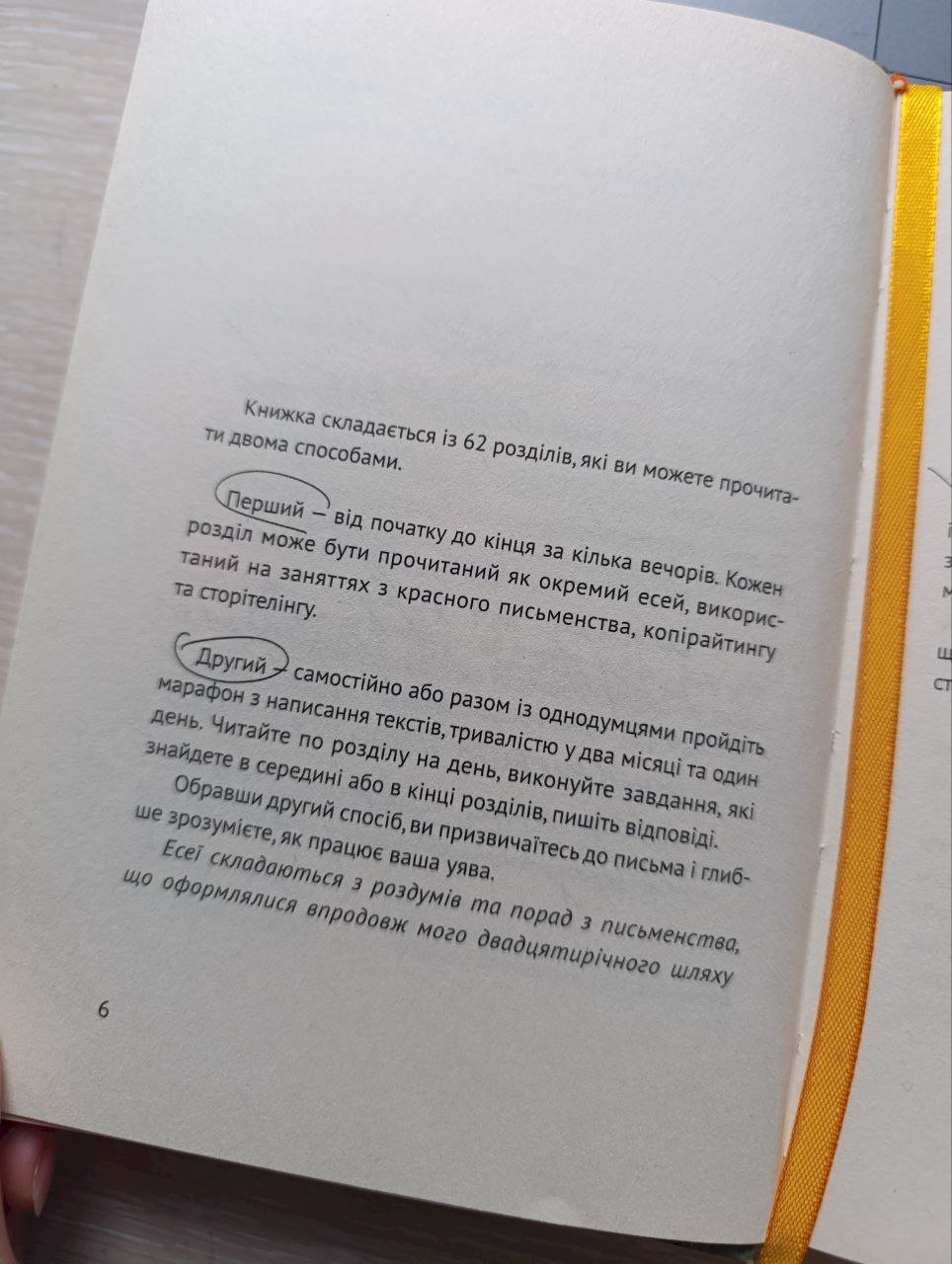 Книжка складається із 62 розділів, які ви можете прочитати двома способами.

Перший — від початку до кінця за кілька вечорів. Кожен розділ може бути прочитаний як окремий есей, використаний на заняттях з красного письменства, копірайтингу та сторітелінгу.

Другий — самостійно або разом із однодумцями пройдіть марафон з написання текстів, тривалістю у два місяці та один день. Читайте по розділу на день, виконуйте завдання, які знайдете в середині або в кінці розділів, пишіть відповіді.

Обравши другий спосіб, ви призвичаїтесь до письма і глибше зрозумієте, як працює ваша уява.

Есеї складаються з роздумів та порад з письменства, що оформлялися впродовж мого двадцятирічного шляху

6